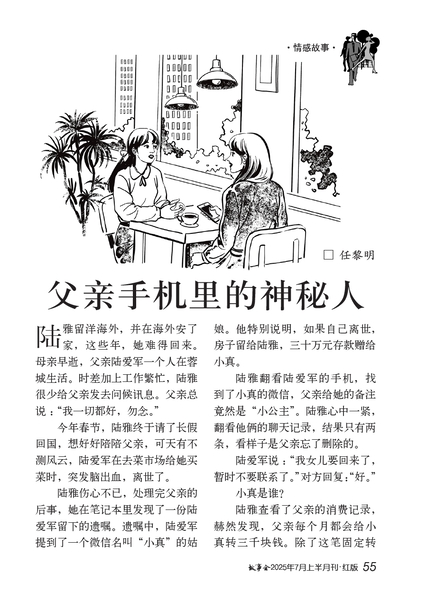 ·情感故事·

□ 任黎明

父亲手机里的神秘人

陆雅留洋海外，并在海外安了家，这些年，她难得回来。母亲早逝，父亲陆爱军一个人在蓉城生活。时差加上工作繁忙，陆雅很少给父亲发去问候讯息。父亲总说："我一切都好，勿念。"

今年春节，陆雅终于请了长假回国，想好好陪陪父亲，可天有不测风云，陆爱军在去菜市场给她买菜时，突发脑出血，离世了。

陆雅伤心不已，处理完父亲的后事，她在笔记本里发现了一份陆爱军留下的遗嘱。遗嘱中，陆爱军提到了一个微信名叫"小真"的姑娘。他特别说明，如果自己离世，房子留给陆雅，三十万元存款赠给小真。

陆雅翻看陆爱军的手机，找到了小真的微信，父亲给她的备注竟然是"小公主"。陆雅心中一紧，翻看他俩的聊天记录，结果只有两条，看样子是父亲忘了删除的。

陆爱军说："我女儿要回来了，暂时不要联系了。"对方回复："好。"

小真是谁？

陆雅查看了父亲的消费记录，赫然发现，父亲每个月都会给小真转三千块钱。除了这笔固定转

故事会2025年7月上半月刊·红版 55